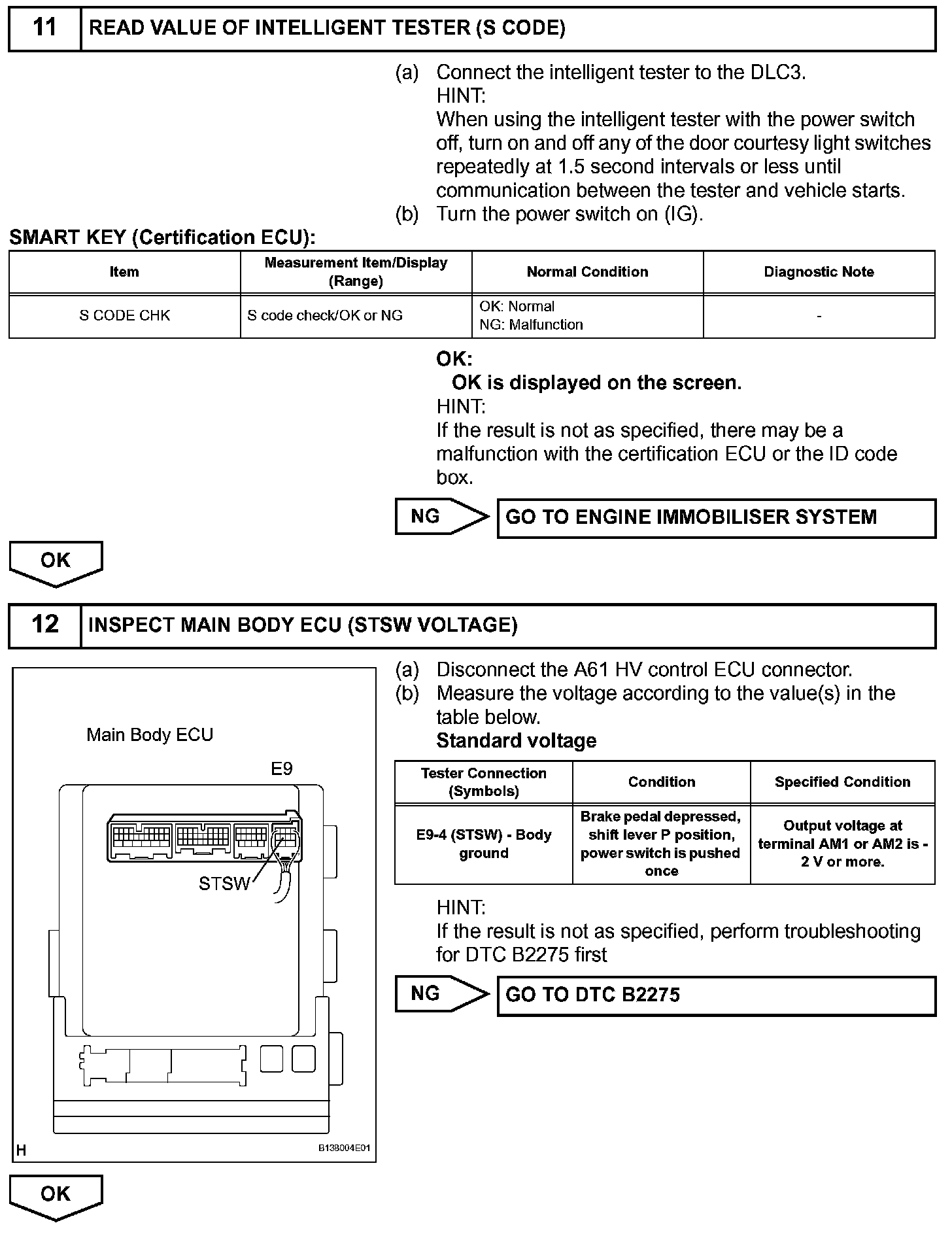 11 READ VALUE OF INTELLIGENT TESTER (S CODE)

(a) Connect the intelligent tester to the DLC3.
HINT:
When using the intelligent tester with the power switch off, turn on and off any of the door courtesy light switches repeatedly at 1.5 second intervals or less until communication between the tester and vehicle starts.
(b) Turn the power switch on (IG).

SMART KEY (Certification ECU):

| Item | Measurement Item/Display (Range) | Normal Condition | Diagnostic Note |
|---|---|---|---|
| S CODE CHK | S code check/OK or NG | OK: Normal NG: Malfunction | - |

OK:
OK is displayed on the screen.
HINT:
If the result is not as specified, there may be a malfunction with the certification ECU or the ID code box.

NG GO TO ENGINE IMMOBILISER SYSTEM

OK

12 INSPECT MAIN BODY ECU (STSW VOLTAGE)

Main Body ECU
E9
STSW
H
B138004E01

(a) Disconnect the A61 HV control ECU connector.
(b) Measure the voltage according to the value(s) in the table below.
Standard voltage

| Tester Connection (Symbols) | Condition | Specified Condition |
|---|---|---|
| E9-4 (STSW) - Body ground | Brake pedal depressed, shift lever P position, power switch is pushed once | Output voltage at terminal AM1 or AM2 is - 2 V or more. |

HINT:
If the result is not as specified, perform troubleshooting for DTC B2275 first

NG GO TO DTC B2275

OK